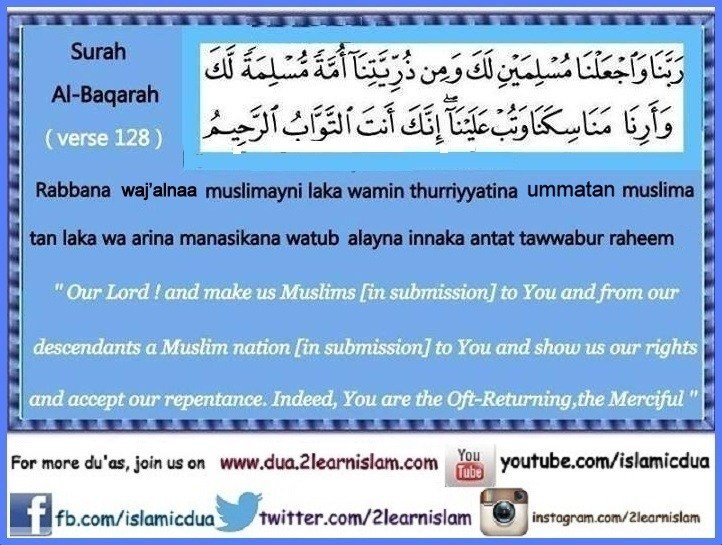 Surah
Al-Baqarah
( verse 128 )

رَبَّنَا وَٱجْعَلْنَا مُسْلِمَيْنِ لَكَ وَمِن ذُرِّيَّتِنَآ أُمَّةً مُّسْلِمَةً لَّكَ وَأَرِنَا مَنَاسِكَنَا وَتُبْ عَلَيْنَآ إِنَّكَ أَنتَ ٱلتَّوَّابُ ٱلرَّحِيمُ

Rabbana waj'alnaa muslimayni laka wamin thurriyyatina ummatan muslima tan laka wa arina manasikana watub alayna innaka antat tawwabur raheem

" Our Lord ! and make us Muslims [in submission] to You and from our descendants a Muslim nation [in submission] to You and show us our rights and accept our repentance. Indeed, You are the Oft-Returning,the Merciful "

For more du'as, join us on www.dua.2learnislam.com
You Tube youtube.com/islamicdua
fb.com/islamicdua
twitter.com/2learnislam
instagram.com/2learnislam